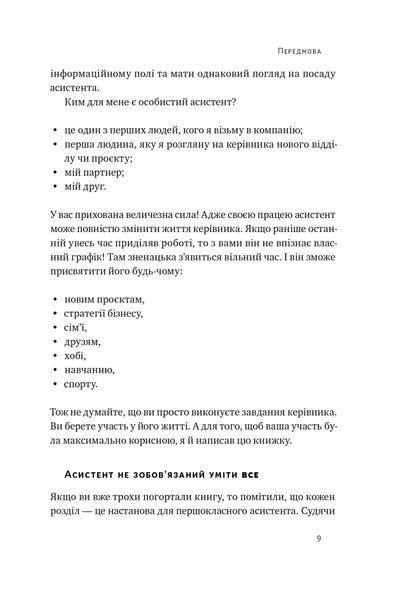 Передмова

інформаційному полі та мати однаковий погляд на посаду асистента.

Ким для мене є особистий асистент?

• це один з перших людей, кого я візьму в компанію;
• перша людина, яку я розгляну на керівника нового відділу чи проєкту;
• мій партнер;
• мій друг.

У вас прихована величезна сила! Адже своєю працею асистент може повністю змінити життя керівника. Якщо раніше останній увесь час приділяв роботі, то з вами він не впізнає власний графік! Там зненацька з'явиться вільний час. І він зможе присвятити його будь-чому:

• новим проєктам,
• стратегії бізнесу,
• сім'ї,
• друзям,
• хобі,
• навчанню,
• спорту.

Тож не думайте, що ви просто виконуєте завдання керівника. Ви берете участь у його житті. А для того, щоб ваша участь була максимально корисною, я й написав цю книжку.

Асистент не зобов'язаний уміти все

Якщо ви вже трохи погортали книгу, то помітили, що кожен розділ — це настанова для першокласного асистента. Судячи

9